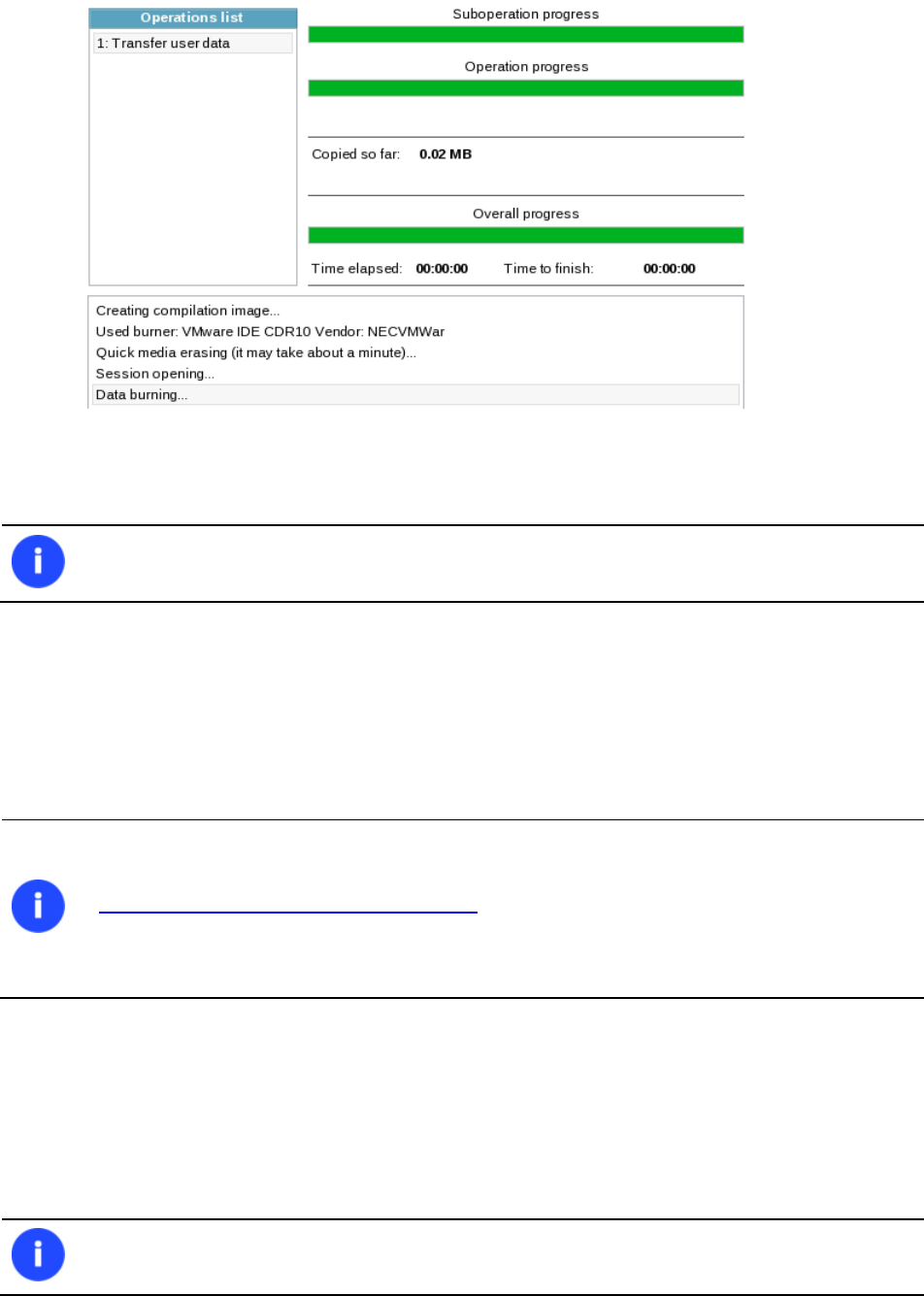 Operations list

1: Transfer user data

Suboperation progress

Operation progress

Copied so far: 0.02 MB

Overall progress

Time elapsed: 00:00:00 Time to finish: 00:00:00

Creating compilation image...

Used burner: VMware IDE CDR10 Vendor: NECVMWar

Quick media erasing (it may take about a minute)...

Session opening...

Data burning...